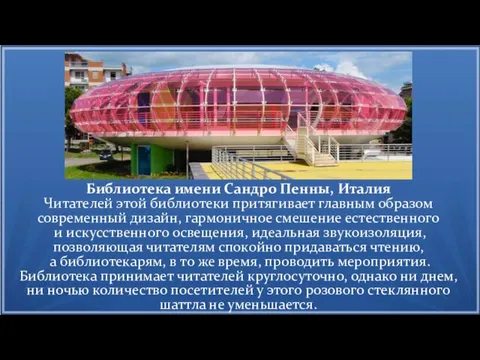 Библиотека имени Сандро Пенны, Италия
Читателей этой библиотеки притягивает главным образом современный дизайн, гармоничное смешение естественного и искусственного освещения, идеальная звукоизоляция, позволяющая читателям спокойно придаваться чтению, а библиотекарям, в то же время, проводить мероприятия. Библиотека принимает читателей круглосуточно, однако ни днем, ни ночью количество посетителей у этого розового стеклянного шаттла не уменьшается.